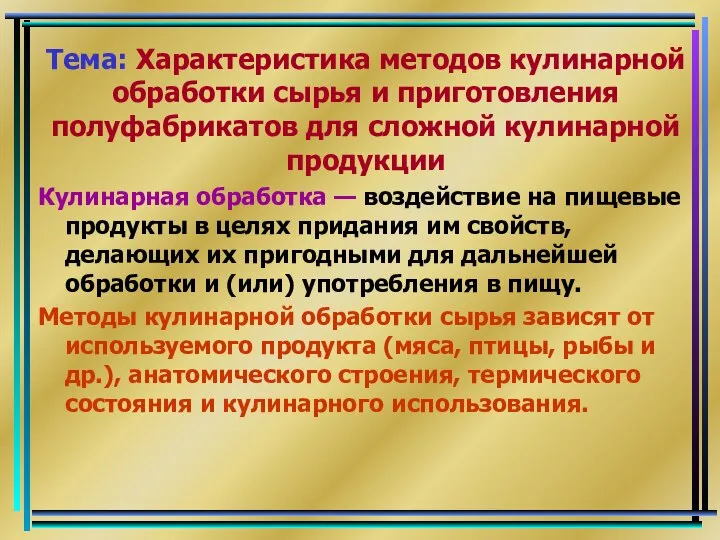 Тема: Характеристика методов кулинарной обработки сырья и приготовления полуфабрикатов для сложной кулинарной продукции

Кулинарная обработка — воздействие на пищевые продукты в целях придания им свойств, делающих их пригодными для дальнейшей обработки и (или) употребления в пищу.

Методы кулинарной обработки сырья зависят от используемого продукта (мяса, птицы, рыбы и др.), анатомического строения, термического состояния и кулинарного использования.